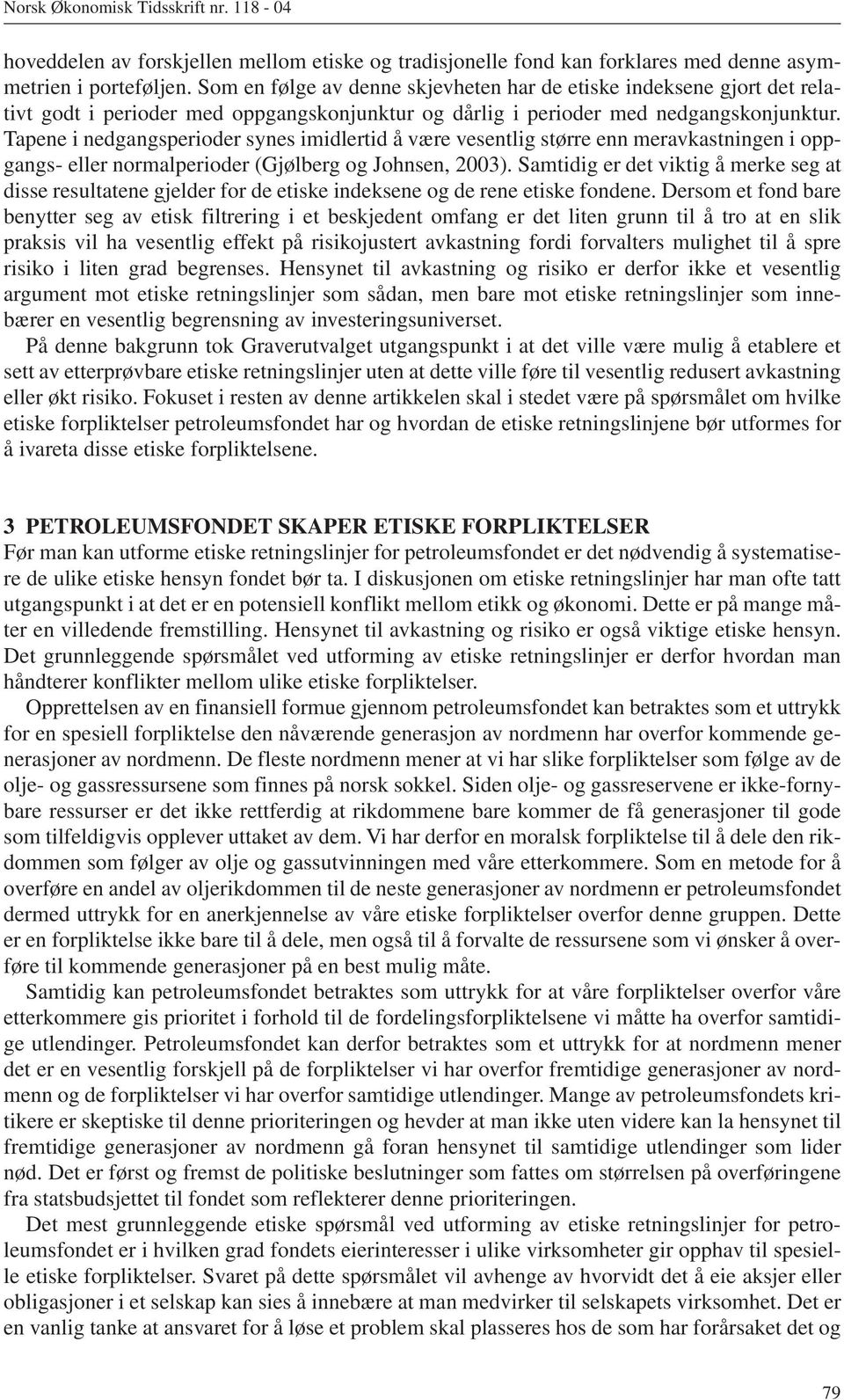 Norsk Økonomisk Tidsskrift nr. 118 - 04

hoveddelen av forskjellen mellom etiske og tradisjonelle fond kan forklares med denne asymmetrien i porteføljen. Som en følge av denne skjevheten har de etiske indeksene gjort det relativt godt i perioder med oppgangskonjunktur og dårlig i perioder med nedgangskonjunktur. Tapene i nedgangsperioder synes imidlertid å være vesentlig større enn meravkastningen i oppgangs- eller normalperioder (Gjølberg og Johnsen, 2003). Samtidig er det viktig å merke seg at disse resultatene gjelder for de etiske indeksene og de rene etiske fondene. Dersom et fond bare benytter seg av etisk filtrering i et beskjedent omfang er det liten grunn til å tro at en slik praksis vil ha vesentlig effekt på risikojustert avkastning fordi forvalters mulighet til å spre risiko i liten grad begrenses. Hensynet til avkastning og risiko er derfor ikke et vesentlig argument mot etiske retningslinjer som sådan, men bare mot etiske retningslinjer som innebærer en vesentlig begrensning av investeringsuniverset.

På denne bakgrunn tok Graverutvalget utgangspunkt i at det ville være mulig å etablere et sett av etterprøvbare etiske retningslinjer uten at dette ville føre til vesentlig redusert avkastning eller økt risiko. Fokuset i resten av denne artikkelen skal i stedet være på spørsmålet om hvilke etiske forpliktelser petroleumsfondet har og hvordan de etiske retningslinjene bør utformes for å ivareta disse etiske forpliktelsene.

3 PETROLEUMSFONDET SKAPER ETISKE FORPLIKTELSER
Før man kan utforme etiske retningslinjer for petroleumsfondet er det nødvendig å systematisere de ulike etiske hensyn fondet bør ta. I diskusjonen om etiske retningslinjer har man ofte tatt utgangspunkt i at det er en potensiell konflikt mellom etikk og økonomi. Dette er på mange måter en villedende fremstilling. Hensynet til avkastning og risiko er også viktige etiske hensyn. Det grunnleggende spørsmålet ved utforming av etiske retningslinjer er derfor hvordan man håndterer konflikter mellom ulike etiske forpliktelser.

Opprettelsen av en finansiell formue gjennom petroleumsfondet kan betraktes som et uttrykk for en spesiell forpliktelse den nåværende generasjon av nordmenn har overfor kommende generasjoner av nordmenn. De fleste nordmenn mener at vi har slike forpliktelser som følge av de olje- og gassressursene som finnes på norsk sokkel. Siden olje- og gassreservene er ikke-fornybare ressurser er det ikke rettferdig at rikdommene bare kommer de få generasjoner til gode som tilfeldigvis opplever uttaket av dem. Vi har derfor en moralsk forpliktelse til å dele den rikdommen som følger av olje og gassutvinningen med våre etterkommere. Som en metode for å overføre en andel av oljerikdommen til de neste generasjoner av nordmenn er petroleumsfondet dermed uttrykk for en anerkjennelse av våre etiske forpliktelser overfor denne gruppen. Dette er en forpliktelse ikke bare til å dele, men også til å forvalte de ressursene som vi ønsker å overføre til kommende generasjoner på en best mulig måte.

Samtidig kan petroleumsfondet betraktes som uttrykk for at våre forpliktelser overfor våre etterkommere gis prioritet i forhold til de fordelingsforpliktelsene vi måtte ha overfor samtidige utlendinger. Petroleumsfondet kan derfor betraktes som et uttrykk for at nordmenn mener det er en vesentlig forskjell på de forpliktelser vi har overfor fremtidige generasjoner av nordmenn og de forpliktelser vi har overfor samtidige utlendinger. Mange av petroleumsfondets kritikere er skeptiske til denne prioriteringen og hevder at man ikke uten videre kan la hensynet til fremtidige generasjoner av nordmenn gå foran hensynet til samtidige utlendinger som lider nød. Det er først og fremst de politiske beslutninger som fattes om størrelsen på overføringene fra statsbudsjettet til fondet som reflekterer denne prioriteringen.

Det mest grunnleggende etiske spørsmål ved utforming av etiske retningslinjer for petroleumsfondet er i hvilken grad fondets eierinteresser i ulike virksomheter gir opphav til spesielle etiske forpliktelser. Svaret på dette spørsmålet vil avhenge av hvorvidt det å eie aksjer eller obligasjoner i et selskap kan sies å innebære at man medvirker til selskapets virksomhet. Det er en vanlig tanke at ansvaret for å løse et problem skal plasseres hos de som har forårsaket det og

79